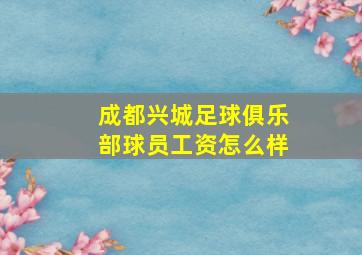 成都兴城足球俱乐部球员工资怎么样